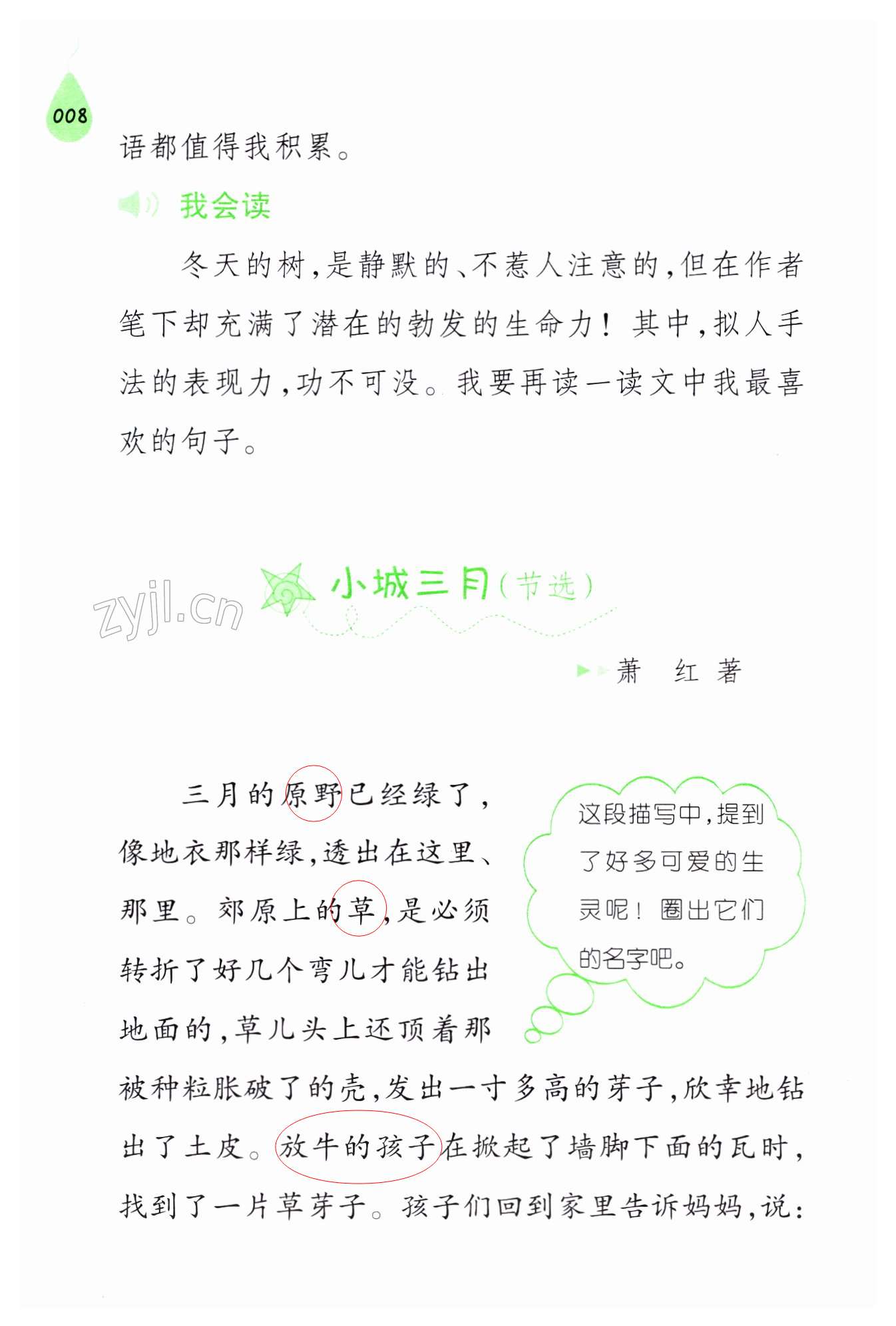 008

语都值得我积累。

我会读

冬天的树，是静默的、不惹人注意的，但在作者笔下却充满了潜在的勃发的生命力！其中，拟人手法的表现力，功不可没。我要再读一读文中我最喜欢的句子。

zyjl.cn

小城三月（节选）

萧　红　著

三月的原野已经绿了，像地衣那样绿，透出在这里、那里。郊原上的草，是必须转折了好几个弯儿才能钻出地面的，草儿头上还顶着那被种粒胀破了的壳，发出一寸多高的芽子，欣幸地钻出了土皮。放牛的孩子在掀起了墙脚下面的瓦时，找到了一片草芽子。孩子们回到家里告诉妈妈，说：

这段描写中，提到了好多可爱的生灵呢！圈出它们的名字吧。